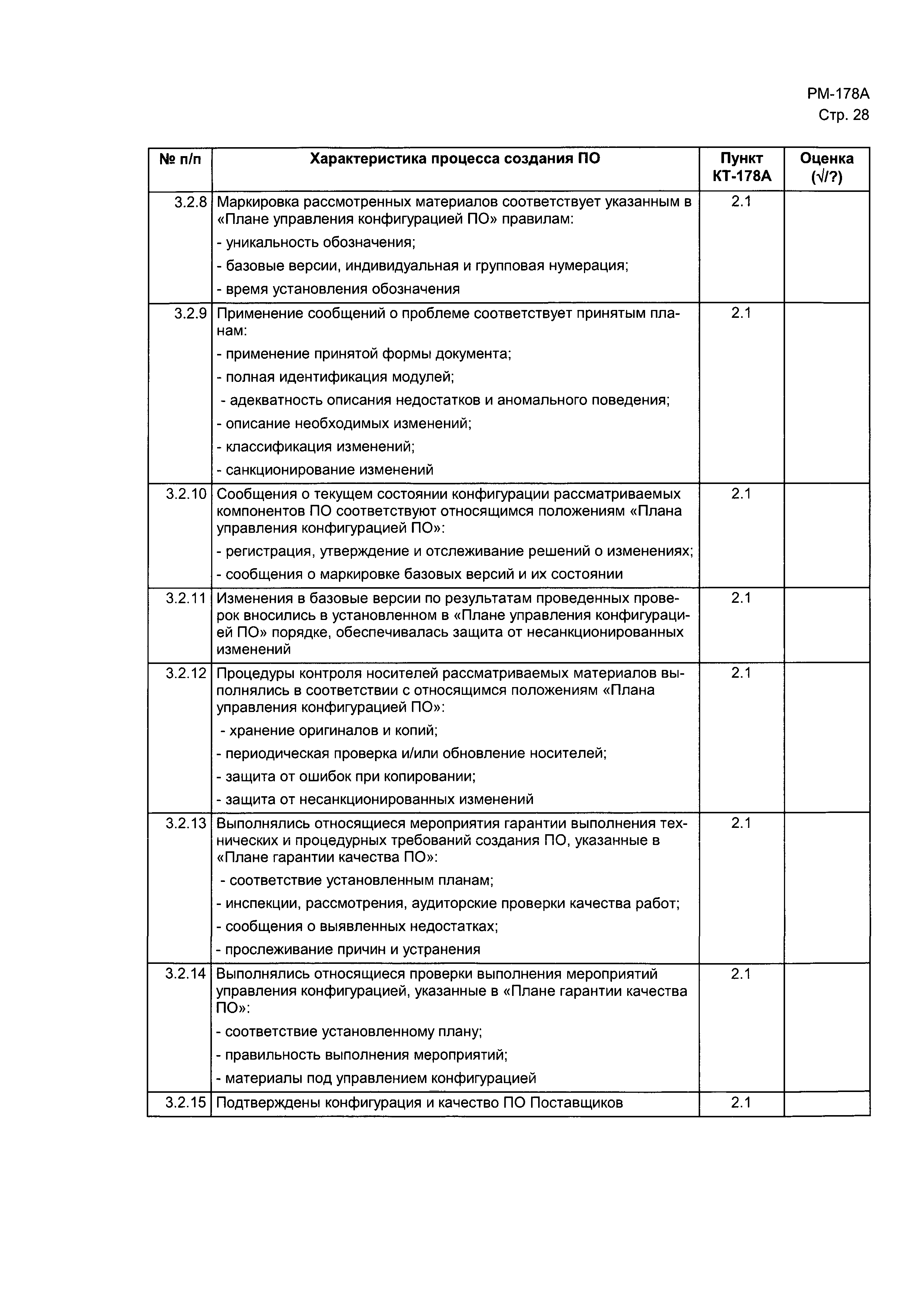 РМ-178А
Стр. 28

| № п/п | Характеристика процесса создания ПО | Пункт КТ-178А | Оценка (√/?) |
|---|---|---|---|
| 3.2.8 | Маркировка рассмотренных материалов соответствует указанным в «Плане управления конфигурацией ПО» правилам: - уникальность обозначения; - базовые версии, индивидуальная и групповая нумерация; - время установления обозначения | 2.1 | |
| 3.2.9 | Применение сообщений о проблеме соответствует принятым планам: - применение принятой формы документа; - полная идентификация модулей; - адекватность описания недостатков и аномального поведения; - описание необходимых изменений; - классификация изменений; - санкционирование изменений | 2.1 | |
| 3.2.10 | Сообщения о текущем состоянии конфигурации рассматриваемых компонентов ПО соответствуют относящимся положениям «Плана управления конфигурацией ПО»: - регистрация, утверждение и отслеживание решений о изменениях; - сообщения о маркировке базовых версий и их состоянии | 2.1 | |
| 3.2.11 | Изменения в базовые версии по результатам проведенных проверок вносились в установленном в «Плане управления конфигурацией ПО» порядке, обеспечивалась защита от несанкционированных изменений | 2.1 | |
| 3.2.12 | Процедуры контроля носителей рассматриваемых материалов выполнялись в соответствии с относящимся положениям «Плана управления конфигурацией ПО»: - хранение оригиналов и копий; - периодическая проверка и/или обновление носителей; - защита от ошибок при копировании; - защита от несанкционированных изменений | 2.1 | |
| 3.2.13 | Выполнялись относящиеся мероприятия гарантии выполнения технических и процедурных требований создания ПО, указанные в «Плане гарантии качества ПО»: - соответствие установленным планам; - инспекции, рассмотрения, аудиторские проверки качества работ; - сообщения о выявленных недостатках; - прослеживание причин и устранения | 2.1 | |
| 3.2.14 | Выполнялись относящиеся проверки выполнения мероприятий управления конфигурацией, указанные в «Плане гарантии качества ПО»: - соответствие установленному плану; - правильность выполнения мероприятий; - материалы под управлением конфигурацией | 2.1 | |
| 3.2.15 | Подтверждены конфигурация и качество ПО Поставщиков | 2.1 | |